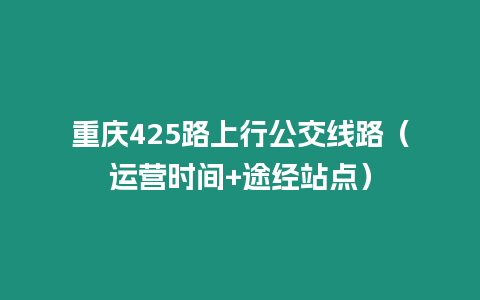 重庆425路上行公交线路（运营时间+途经站点）